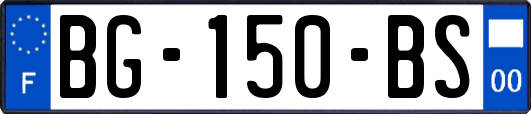 F
BG-150-BS
00